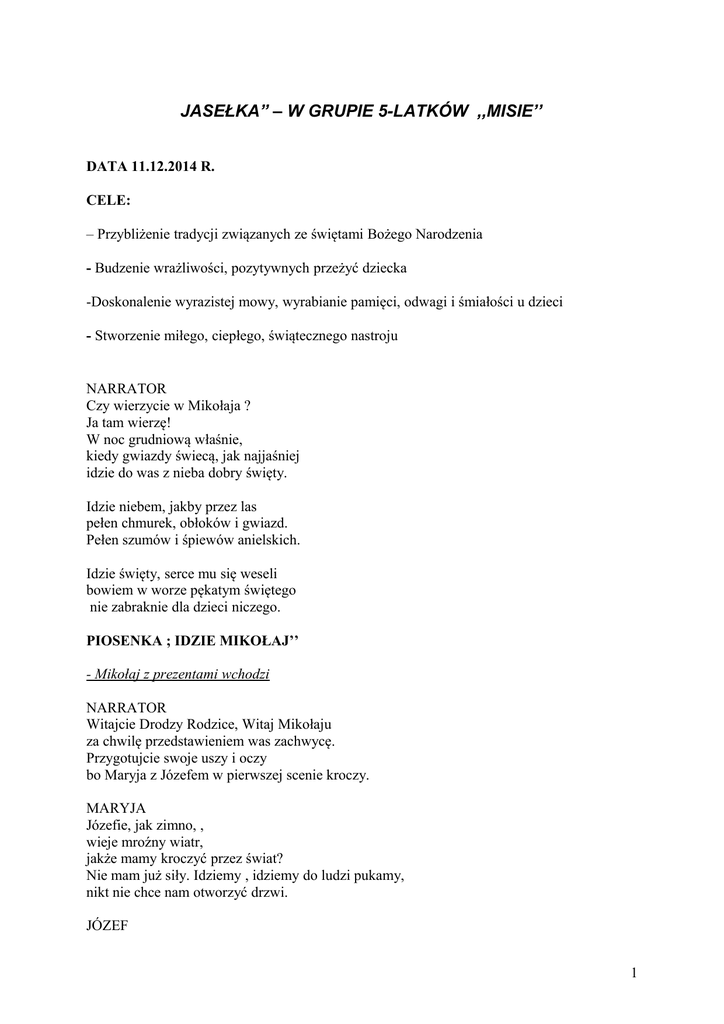 JASEŁKA" – W GRUPIE 5-LATKÓW ,,MISIE''

DATA 11.12.2014 R.

CELE:

– Przybliżenie tradycji związanych ze świętami Bożego Narodzenia

- Budzenie wrażliwości, pozytywnych przeżyć dziecka

-Doskonalenie wyrazistej mowy, wyrabianie pamięci, odwagi i śmiałości u dzieci

- Stworzenie miłego, ciepłego, świątecznego nastroju

NARRATOR
Czy wierzycie w Mikołaja ?
Ja tam wierzę!
W noc grudniową właśnie,
kiedy gwiazdy świecą, jak najjaśniej
idzie do was z nieba dobry święty.

Idzie niebem, jakby przez las
pełen chmurek, obłoków i gwiazd.
Pełen szumów i śpiewów anielskich.

Idzie święty, serce mu się weseli
bowiem w worze pękatym świętego
nie zabraknie dla dzieci niczego.

PIOSENKA ; IDZIE MIKOŁAJ''

- Mikołaj z prezentami wchodzi

NARRATOR
Witajcie Drodzy Rodzice, Witaj Mikołaju
za chwilę przedstawieniem was zachwycę.
Przygotujcie swoje uszy i oczy
bo Maryja z Józefem w pierwszej scenie kroczy.

MARYJA
Józefie, jak zimno, ,
wieje mroźny wiatr,
jakże mamy kroczyć przez świat?
Nie mam już siły. Idziemy , idziemy do ludzi pukamy,
nikt nie chce nam otworzyć drzwi.

JÓZEF

1